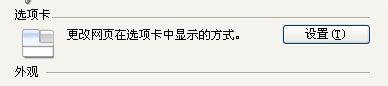 选项卡

更改网页在选项卡中显示的方式。

设置(T)

外观